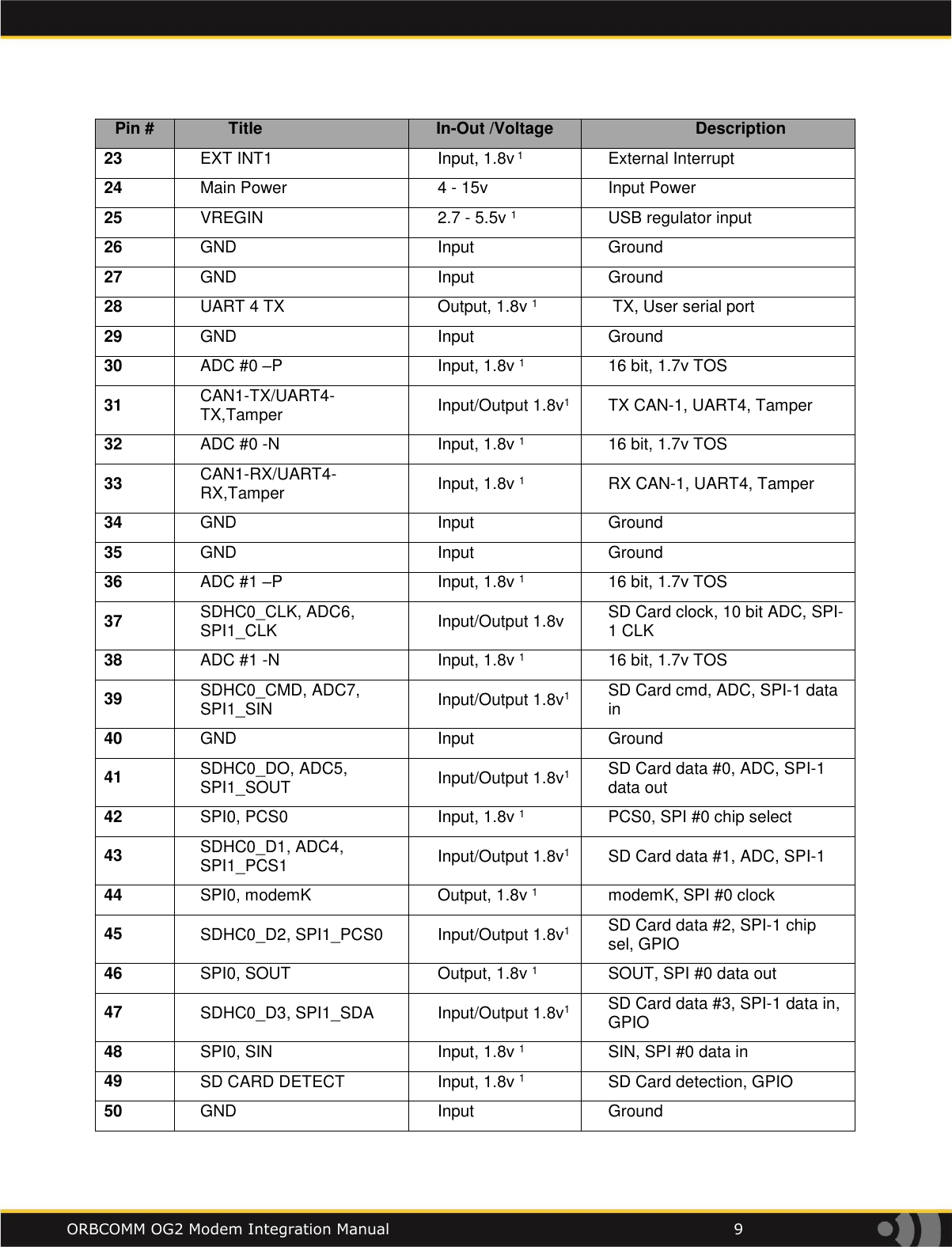 | Pin # | Title | In-Out /Voltage | Description |
|---|---|---|---|
| 23 | EXT INT1 | Input, 1.8v $^1$ | External Interrupt |
| 24 | Main Power | 4 - 15v | Input Power |
| 25 | VREGIN | 2.7 - 5.5v $^1$ | USB regulator input |
| 26 | GND | Input | Ground |
| 27 | GND | Input | Ground |
| 28 | UART 4 TX | Output, 1.8v $^1$ | TX, User serial port |
| 29 | GND | Input | Ground |
| 30 | ADC #0 –P | Input, 1.8v $^1$ | 16 bit, 1.7v TOS |
| 31 | CAN1-TX/UART4-TX,Tamper | Input/Output 1.8v$^1$ | TX CAN-1, UART4, Tamper |
| 32 | ADC #0 -N | Input, 1.8v $^1$ | 16 bit, 1.7v TOS |
| 33 | CAN1-RX/UART4-RX,Tamper | Input, 1.8v $^1$ | RX CAN-1, UART4, Tamper |
| 34 | GND | Input | Ground |
| 35 | GND | Input | Ground |
| 36 | ADC #1 –P | Input, 1.8v $^1$ | 16 bit, 1.7v TOS |
| 37 | SDHC0_CLK, ADC6, SPI1_CLK | Input/Output 1.8v | SD Card clock, 10 bit ADC, SPI-1 CLK |
| 38 | ADC #1 -N | Input, 1.8v $^1$ | 16 bit, 1.7v TOS |
| 39 | SDHC0_CMD, ADC7, SPI1_SIN | Input/Output 1.8v$^1$ | SD Card cmd, ADC, SPI-1 data in |
| 40 | GND | Input | Ground |
| 41 | SDHC0_DO, ADC5, SPI1_SOUT | Input/Output 1.8v$^1$ | SD Card data #0, ADC, SPI-1 data out |
| 42 | SPI0, PCS0 | Input, 1.8v $^1$ | PCS0, SPI #0 chip select |
| 43 | SDHC0_D1, ADC4, SPI1_PCS1 | Input/Output 1.8v$^1$ | SD Card data #1, ADC, SPI-1 |
| 44 | SPI0, modemK | Output, 1.8v $^1$ | modemK, SPI #0 clock |
| 45 | SDHC0_D2, SPI1_PCS0 | Input/Output 1.8v$^1$ | SD Card data #2, SPI-1 chip sel, GPIO |
| 46 | SPI0, SOUT | Output, 1.8v $^1$ | SOUT, SPI #0 data out |
| 47 | SDHC0_D3, SPI1_SDA | Input/Output 1.8v$^1$ | SD Card data #3, SPI-1 data in, GPIO |
| 48 | SPI0, SIN | Input, 1.8v $^1$ | SIN, SPI #0 data in |
| 49 | SD CARD DETECT | Input, 1.8v $^1$ | SD Card detection, GPIO |
| 50 | GND | Input | Ground |

ORBCOMM OG2 Modem Integration Manual 9